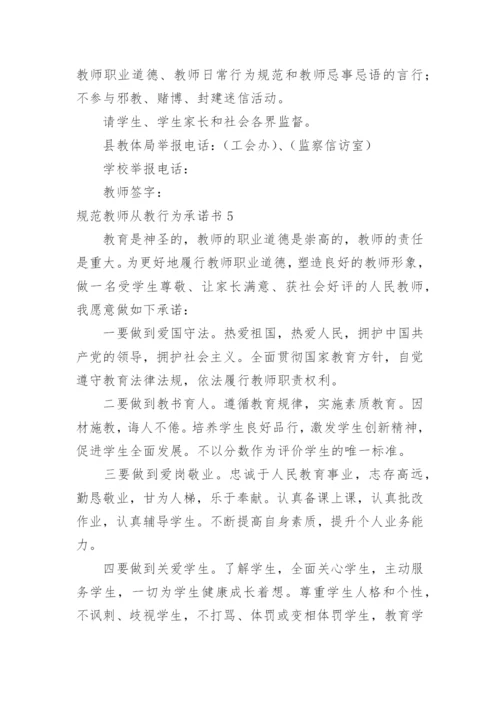 教师职业道德、教师日常行为规范和教师忌事忌语的言行；不参与邪教、赌博、封建迷信活动。

请学生、学生家长和社会各界监督。

县教体局举报电话：（工会办）、（监察信访室）

学校举报电话：

教师签字：

规范教师从教行为承诺书 5

教育是神圣的，教师的职业道德是崇高的，教师的责任是重大。为更好地履行教师职业道德，塑造良好的教师形象，做一名受学生尊敬、让家长满意、获社会好评的人民教师，我愿意做如下承诺：

一要做到爱国守法。热爱祖国，热爱人民，拥护中国共产党的领导，拥护社会主义。全面贯彻国家教育方针，自觉遵守教育法律法规，依法履行教师职责权利。

二要做到教书育人。遵循教育规律，实施素质教育。因材施教，诲人不倦。培养学生良好品行，激发学生创新精神，促进学生全面发展。不以分数作为评价学生的唯一标准。

三要做到爱岗敬业。忠诚于人民教育事业，志存高远，勤恳敬业，甘为人梯，乐于奉献。认真备课上课，认真批改作业，认真辅导学生。不断提高自身素质，提升个人业务能力。

四要做到关爱学生。了解学生，全面关心学生，主动服务学生，一切为学生健康成长着想。尊重学生人格和个性，不讽刺、歧视学生，不打骂、体罚或变相体罚学生，教育学